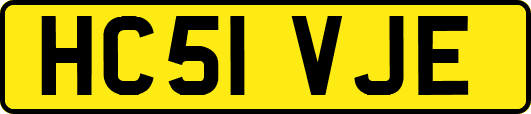 HC51 VJE